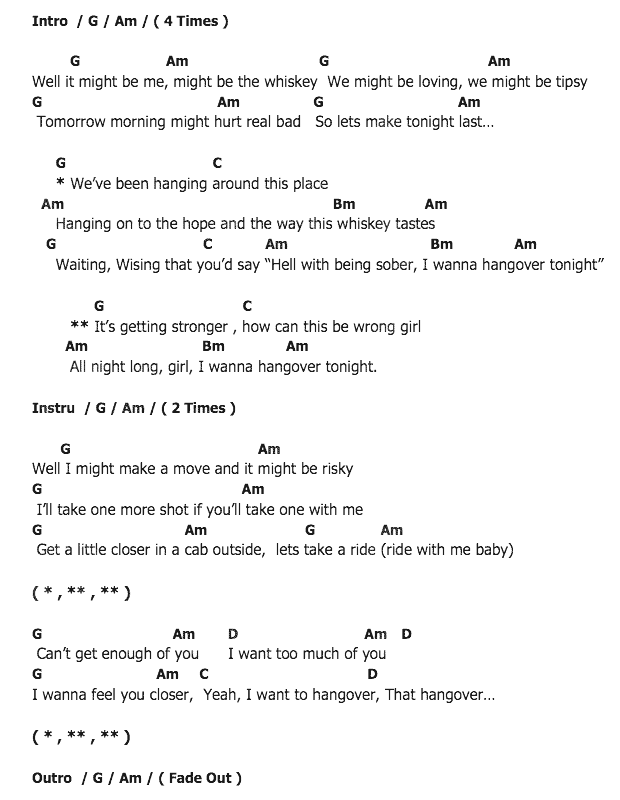 Intro / G / Am / ( 4 Times )

G Am G Am
Well it might be me, might be the whiskey We might be loving, we might be tipsy
G Am G Am
Tomorrow morning might hurt real bad So lets make tonight last…

G C
* We've been hanging around this place
Am Bm Am
Hanging on to the hope and the way this whiskey tastes
G C Am Bm Am
Waiting, Wising that you'd say "Hell with being sober, I wanna hangover tonight"

G C
** It's getting stronger , how can this be wrong girl
Am Bm Am
All night long, girl, I wanna hangover tonight.

Instru / G / Am / ( 2 Times )

G Am
Well I might make a move and it might be risky
G Am
I'll take one more shot if you'll take one with me
G Am G Am
Get a little closer in a cab outside, lets take a ride (ride with me baby)

( * , ** , ** )

G Am D Am D
Can't get enough of you I want too much of you
G Am C D
I wanna feel you closer, Yeah, I want to hangover, That hangover…

( * , ** , ** )

Outro / G / Am / ( Fade Out )